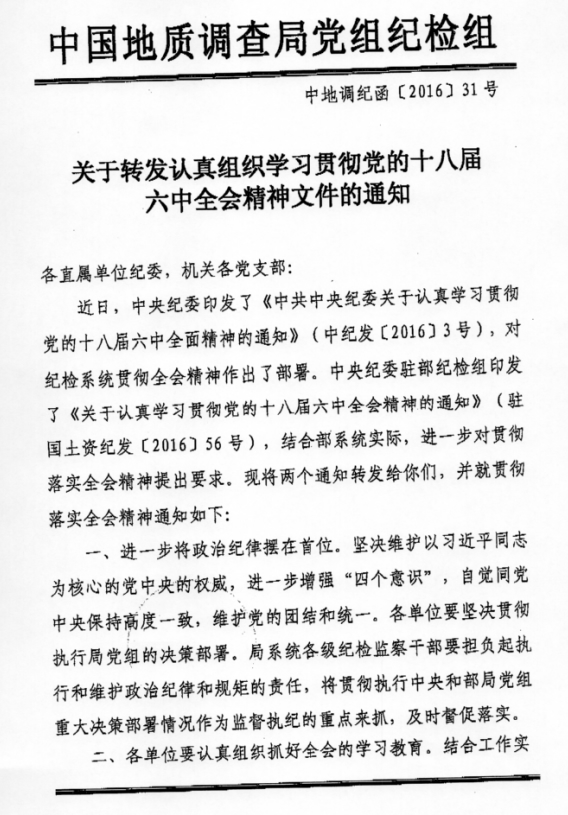 中国地质调查局党组纪检组

中地调纪函〔2016〕31号

关于转发认真组织学习贯彻党的十八届六中全会精神文件的通知

各直属单位纪委，机关各党支部：

近日，中央纪委印发了《中共中央纪委关于认真学习贯彻党的十八届六中全面精神的通知》（中纪发〔2016〕3号），对纪检系统贯彻全会精神作出了部署。中央纪委驻部纪检组印发了《关于认真学习贯彻党的十八届六中全会精神的通知》（驻国土资纪发〔2016〕56号），结合部系统实际，进一步对贯彻落实全会精神提出要求。现将两个通知转发给你们，并就贯彻落实全会精神通知如下：

一、进一步将政治纪律摆在首位。坚决维护以习近平同志为核心的党中央的权威，进一步增强“四个意识”，自觉同党中央保持高度一致，维护党的团结和统一。各单位要坚决贯彻执行局党组的决策部署。局系统各级纪检监察干部要担负起执行和维护政治纪律和规矩的责任，将贯彻执行中央和部局党组重大决策部署情况作为监督执纪的重点来抓，及时督促落实。

二、各单位要认真组织抓好全会的学习教育。结合工作实